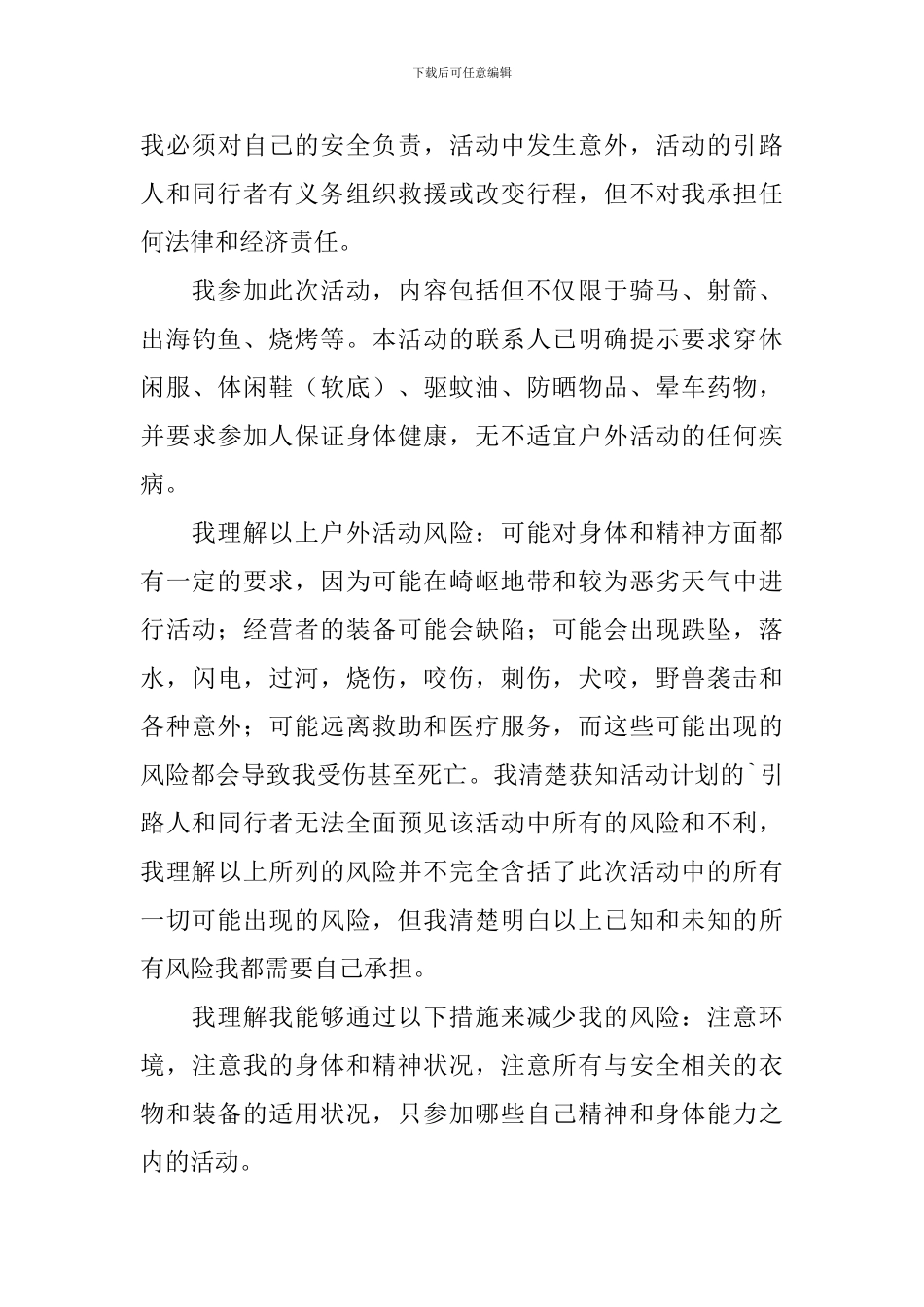 下载后可任意编辑

我必须对自己的安全负责，活动中发生意外，活动的引路人和同行者有义务组织救援或改变行程，但不对我承担任何法律和经济责任。

我参加此次活动，内容包括但不仅限于骑马、射箭、出海钓鱼、烧烤等。本活动的联系人已明确提示要求穿休闲服、体闲鞋（软底）、驱蚊油、防晒物品、晕车药物，并要求参加人保证身体健康，无不适宜户外活动的任何疾病。

我理解以上户外活动风险：可能对身体和精神方面都有一定的要求，因为可能在崎岖地带和较为恶劣天气中进行活动；经营者的装备可能会缺陷；可能会出现跌坠，落水，闪电，过河，烧伤，咬伤，刺伤，犬咬，野兽袭击和各种意外；可能远离救助和医疗服务，而这些可能出现的风险都会导致我受伤甚至死亡。我清楚获知活动计划的`引路人和同行者无法全面预见该活动中所有的风险和不利，我理解以上所列的风险并不完全含括了此次活动中的所有一切可能出现的风险，但我清楚明白以上已知和未知的所有风险我都需要自己承担。

我理解我能够通过以下措施来减少我的风险：注意环境，注意我的身体和精神状况，注意所有与安全相关的衣物和装备的适用状况，只参加哪些自己精神和身体能力之内的活动。